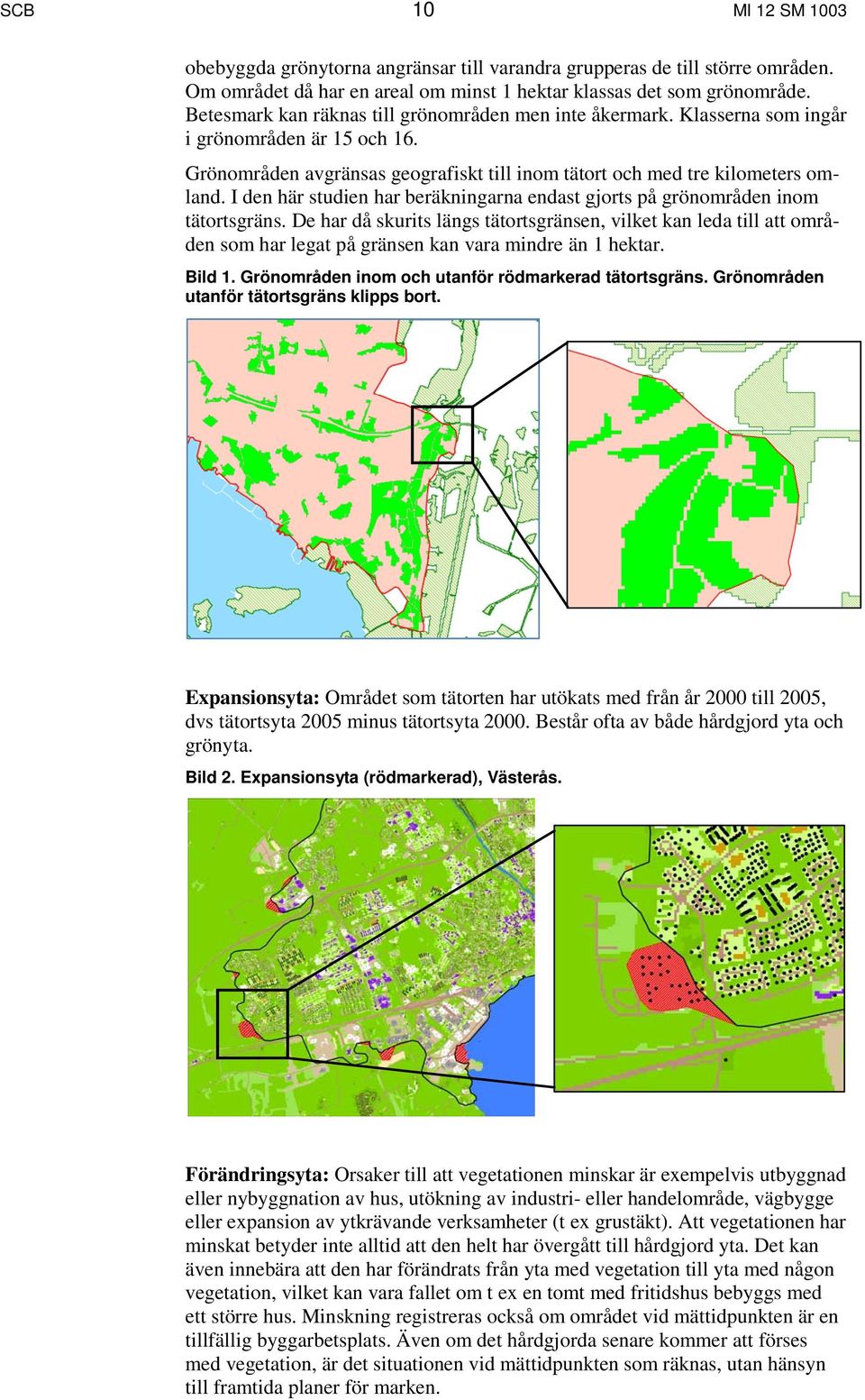 SCB 10 MI 12 SM 1003

obebyggda grönytorna angränsar till varandra grupperas de till större områden. Om området då har en areal om minst 1 hektar klassas det som grönområde. Betesmark kan räknas till grönområden men inte åkermark. Klasserna som ingår i grönområden är 15 och 16.

Grönområden avgränsas geografiskt till inom tätort och med tre kilometers omland. I den här studien har beräkningarna endast gjorts på grönområden inom tätortsgräns. De har då skurits längs tätortsgränsen, vilket kan leda till att områden som har legat på gränsen kan vara mindre än 1 hektar.

Bild 1. Grönområden inom och utanför rödmarkerad tätortsgräns. Grönområden utanför tätortsgräns klipps bort.

Expansionsyta: Området som tätorten har utökats med från år 2000 till 2005, dvs tätortsyta 2005 minus tätortsyta 2000. Består ofta av både hårdgjord yta och grönyta.

Bild 2. Expansionsyta (rödmarkerad), Västerås.

Förändringsyta: Orsaker till att vegetationen minskar är exempelvis utbyggnad eller nybyggnation av hus, utökning av industri- eller handelområde, vägbygge eller expansion av ytkrävande verksamheter (t ex grustäkt). Att vegetationen har minskat betyder inte alltid att den helt har övergått till hårdgjord yta. Det kan även innebära att den har förändrats från yta med vegetation till yta med någon vegetation, vilket kan vara fallet om t ex en tomt med fritidshus bebyggs med ett större hus. Minskning registreras också om området vid mättidpunkten är en tillfällig byggarbetsplats. Även om det hårdgjorda senare kommer att förses med vegetation, är det situationen vid mättidpunkten som räknas, utan hänsyn till framtida planer för marken.